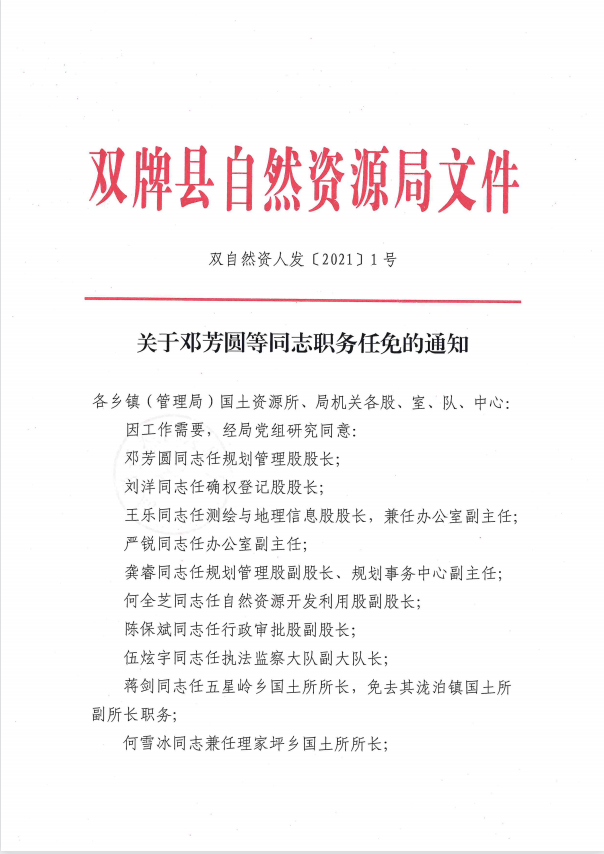 双牌县自然资源局文件

双自然资人发〔2021〕1号

关于邓芳圆等同志职务任免的通知

各乡镇（管理局）国土资源所、局机关各股、室、队、中心：

因工作需要，经局党组研究同意：

邓芳圆同志任规划管理股股长；

刘洋同志任确权登记股股长；

王乐同志任测绘与地理信息股股长，兼任办公室副主任；

严锐同志任办公室副主任；

龚睿同志任规划管理股副股长、规划事务中心副主任；

何全芝同志任自然资源开发利用股副股长；

陈保斌同志任行政审批股副股长；

伍炫宇同志任执法监察大队副大队长；

蒋剑同志任五星岭乡国土所所长，免去其泷泊镇国土所副所长职务；

何雪冰同志兼任理家坪乡国土所所长；